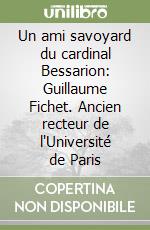 unilibro

Un ami savoyard du cardinal Bessarion: Guillaume Fichet. Ancien recteur de l'Université de Paris

COPERTINA NON DISPONIBILE